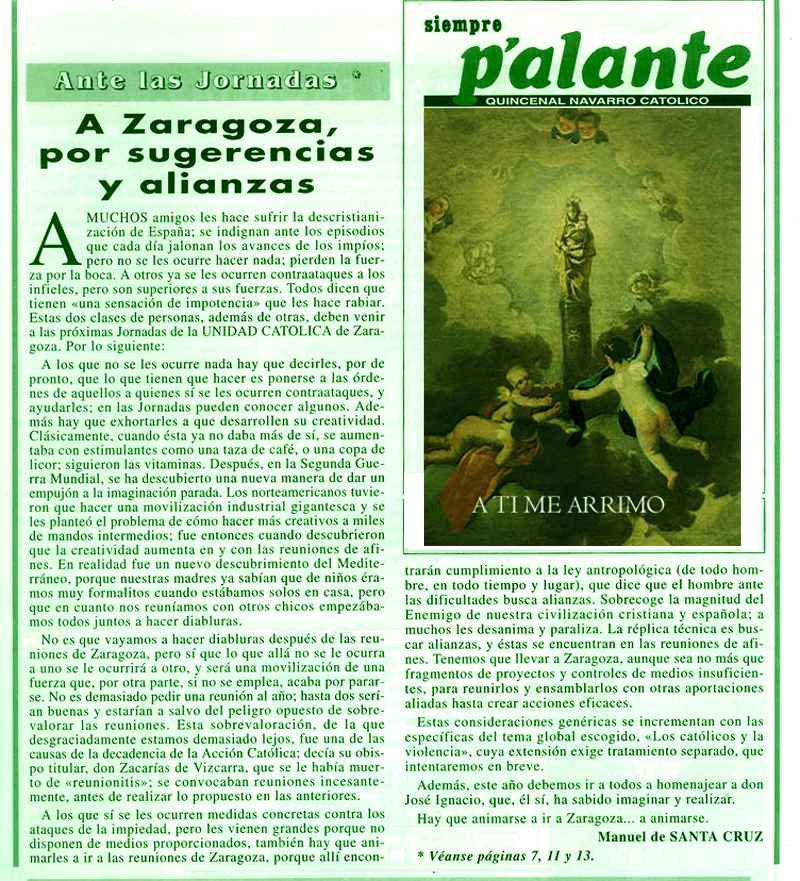 Ante las Jornadas *

A Zaragoza, por sugerencias y alianzas

A MUCHOS amigos les hace sufrir la descristianización de España; se indignan ante los episodios que cada día jalonan los avances de los impíos; pero no se les ocurre hacer nada; pierden la fuerza por la boca. A otros ya se les ocurren contraataques a los infieles, pero son superiores a sus fuerzas. Todos dicen que tienen «una sensación de impotencia» que les hace rabiar. Estas dos clases de personas, además de otras, deben venir a las próximas Jornadas de la UNIDAD CATOLICA de Zaragoza. Por lo siguiente:

A los que no se les ocurre nada hay que decirles, por de pronto, que lo que tienen que hacer es ponerse a las órdenes de aquellos a quienes sí se les ocurren contraataques, y ayudarles; en las Jornadas pueden conocer algunos. Además hay que exhortarles a que desarrollen su creatividad. Clásicamente, cuando ésta ya no daba más de sí, se aumentaba con estimulantes como una taza de café, o una copa de licor; siguieron las vitaminas. Después, en la Segunda Guerra Mundial, se ha descubierto una nueva manera de dar un empujón a la imaginación parada. Los norteamericanos tuvieron que hacer una movilización industrial gigantesca y se les planteó el problema de cómo hacer más creativos a miles de mandos intermedios; fue entonces cuando descubrieron que la creatividad aumenta en y con las reuniones de afines. En realidad fue un nuevo descubrimiento del Mediterráneo, porque nuestras madres ya sabían que de niños éramos muy formalitos cuando estábamos solos en casa, pero que en cuanto nos reuníamos con otros chicos empezábamos todos juntos a hacer diabluras.

No es que vayamos a hacer diabluras después de las reuniones de Zaragoza, pero sí que lo que allá no se le ocurra a uno se le ocurrirá a otro, y será una movilización de una fuerza que, por otra parte, si no se emplea, acaba por pararse. No es demasiado pedir una reunión al año; hasta dos serían buenas y estarían a salvo del peligro opuesto de sobrevalorar las reuniones. Esta sobrevaloración, de la que desgraciadamente estamos demasiado lejos, fue una de las causas de la decadencia de la Acción Católica; decía su obispo titular, don Zacarías de Vizcarra, que se le había muerto de «reunionitis»; se convocaban reuniones incesantemente, antes de realizar lo propuesto en las anteriores.

A los que sí se les ocurren medidas concretas contra los ataques de la impiedad, pero les vienen grandes porque no disponen de medios proporcionados, también hay que animarles a ir a las reuniones de Zaragoza, porque allí encontrarán cumplimiento a la ley antropológica (de todo hombre, en todo tiempo y lugar), que dice que el hombre ante las dificultades busca alianzas. Sobrecoge la magnitud del Enemigo de nuestra civilización cristiana y española; a muchos les desanima y paraliza. La réplica técnica es buscar alianzas, y éstas se encuentran en las reuniones de afines. Tenemos que llevar a Zaragoza, aunque sea no más que fragmentos de proyectos y controles de medios insuficientes, para reunirlos y ensamblarlos con otras aportaciones aliadas hasta crear acciones eficaces.

Estas consideraciones genéricas se incrementan con las específicas del tema global escogido, «Los católicos y la violencia», cuya extensión exige tratamiento separado, que intentaremos en breve.

Además, este año debemos ir a todos a homenajear a don José Ignacio, que, él sí, ha sabido imaginar y realizar.

Hay que animarse a ir a Zaragoza... a animarse.

Manuel de SANTA CRUZ

* Véanse páginas 7, 11 y 13.

siempre p'alante
QUINCENAL NAVARRO CATOLICO

A TI ME ARRIMO